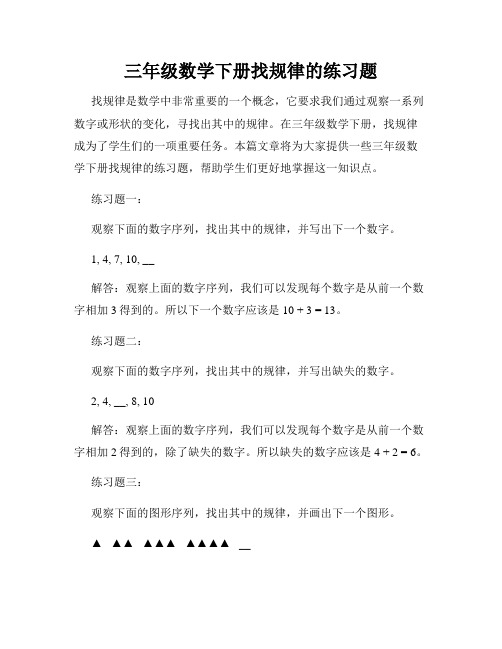 三年级数学下册找规律的练习题

找规律是数学中非常重要的一个概念，它要求我们通过观察一系列数字或形状的变化，寻找出其中的规律。在三年级数学下册，找规律成为了学生们的一项重要任务。本篇文章将为大家提供一些三年级数学下册找规律的练习题，帮助学生们更好地掌握这一知识点。

练习题一：

观察下面的数字序列，找出其中的规律，并写出下一个数字。

1, 4, 7, 10, __

解答：观察上面的数字序列，我们可以发现每个数字是从前一个数字相加 3 得到的。所以下一个数字应该是 $10 + 3 = 13$。

练习题二：

观察下面的数字序列，找出其中的规律，并写出缺失的数字。

2, 4, __, 8, 10

解答：观察上面的数字序列，我们可以发现每个数字是从前一个数字相加 2 得到的，除了缺失的数字。所以缺失的数字应该是 $4 + 2 = 6$。

练习题三：

观察下面的图形序列，找出其中的规律，并画出下一个图形。

▲ ▲▲ ▲▲▲ ▲▲▲▲ __